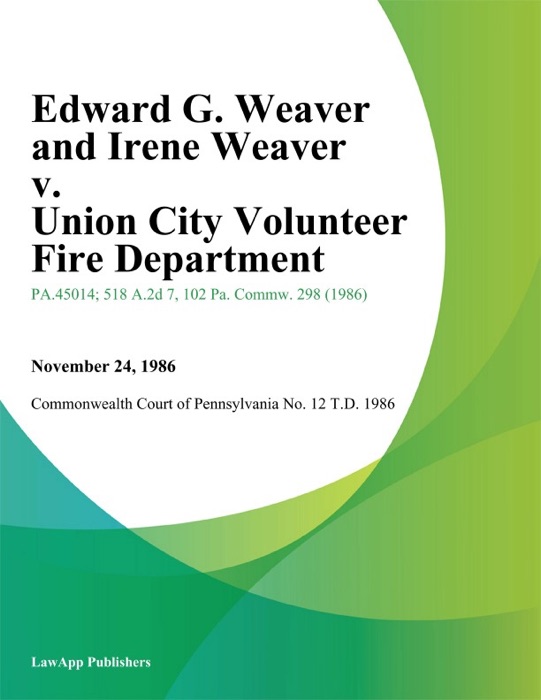 Edward G. Weaver and Irene Weaver v. Union City Volunteer Fire Department

PA.45014; 518 A.2d 7, 102 Pa. Commw. 298 (1986)

November 24, 1986

Commonwealth Court of Pennsylvania No. 12 T.D. 1986

LawApp Publishers